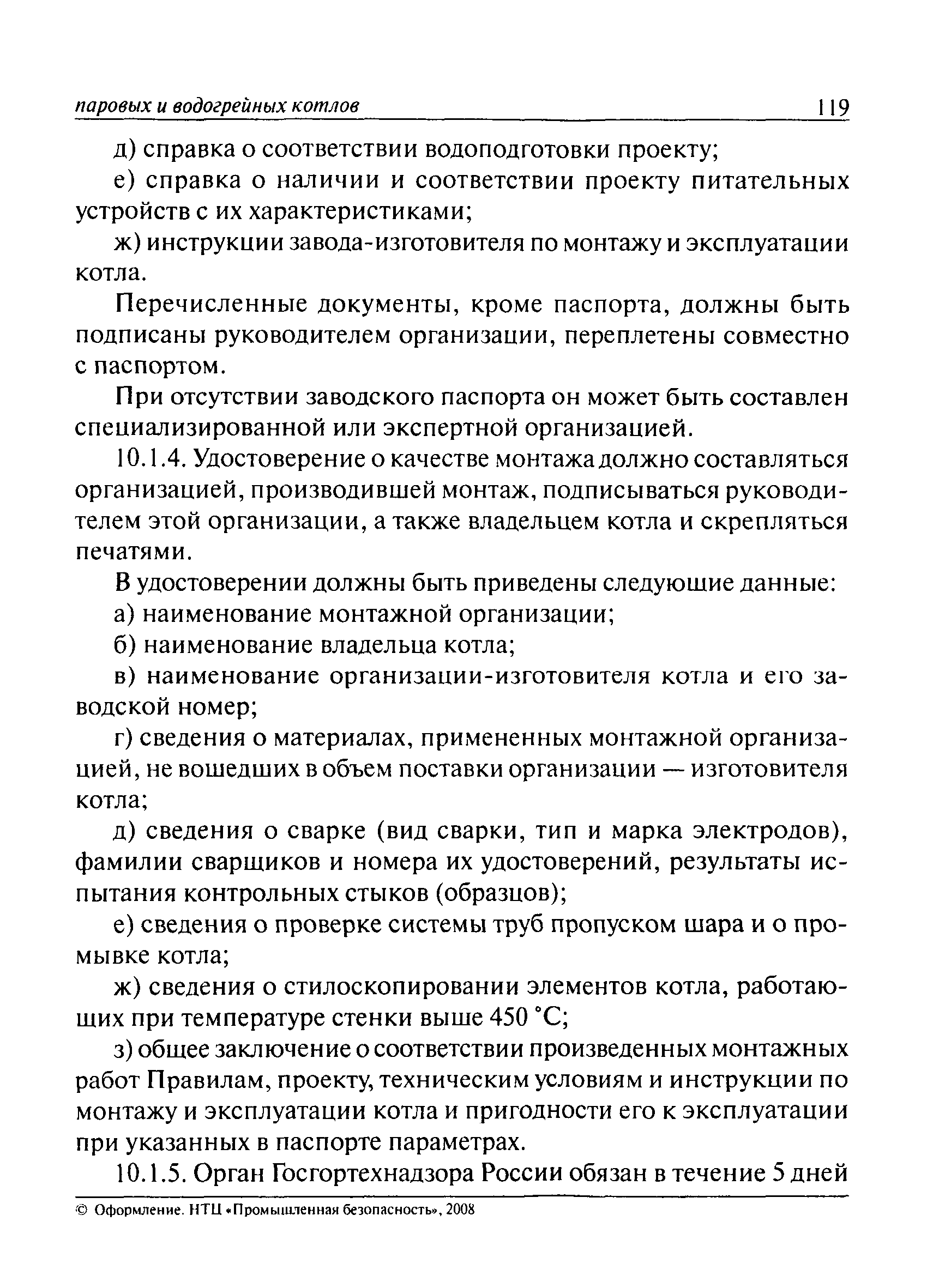 паровых и водогрейных котлов 119

д) справка о соответствии водоподготовки проекту;

е) справка о наличии и соответствии проекту питательных устройств с их характеристиками;

ж) инструкции завода-изготовителя по монтажу и эксплуатации котла.

Перечисленные документы, кроме паспорта, должны быть подписаны руководителем организации, переплетены совместно с паспортом.

При отсутствии заводского паспорта он может быть составлен специализированной или экспертной организацией.

10.1.4. Удостоверение о качестве монтажа должно составляться организацией, производившей монтаж, подписываться руководителем этой организации, а также владельцем котла и скрепляться печатями.

В удостоверении должны быть приведены следующие данные:

а) наименование монтажной организации;

б) наименование владельца котла;

в) наименование организации-изготовителя котла и его заводской номер;

г) сведения о материалах, примененных монтажной организацией, не вошедших в объем поставки организации — изготовителя котла;

д) сведения о сварке (вид сварки, тип и марка электродов), фамилии сварщиков и номера их удостоверений, результаты испытания контрольных стыков (образцов);

е) сведения о проверке системы труб пропуском шара и о промывке котла;

ж) сведения о стилоскопировании элементов котла, работающих при температуре стенки выше 450 °С;

з) общее заключение о соответствии произведенных монтажных работ Правилам, проекту, техническим условиям и инструкции по монтажу и эксплуатации котла и пригодности его к эксплуатации при указанных в паспорте параметрах.

10.1.5. Орган Госгортехнадзора России обязан в течение 5 дней

© Оформление. НТЦ «Промышленная безопасность», 2008